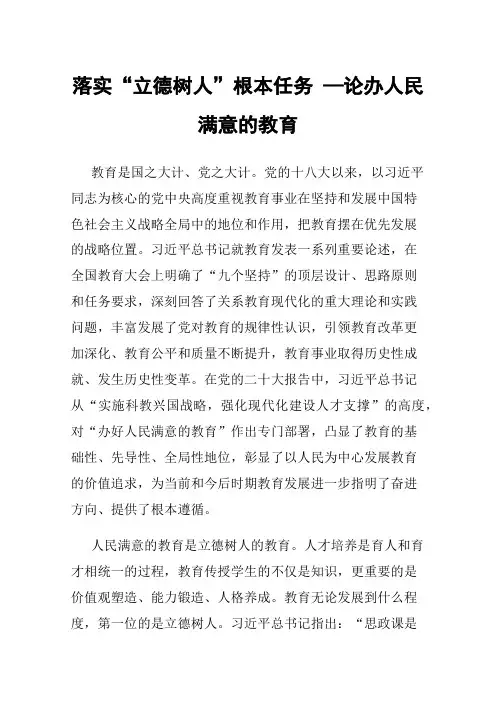 落实“立德树人”根本任务 —论办人民满意的教育

教育是国之大计、党之大计。党的十八大以来，以习近平同志为核心的党中央高度重视教育事业在坚持和发展中国特色社会主义战略全局中的地位和作用，把教育摆在优先发展的战略位置。习近平总书记就教育发表一系列重要论述，在全国教育大会上明确了“九个坚持”的顶层设计、思路原则和任务要求，深刻回答了关系教育现代化的重大理论和实践问题，丰富发展了党对教育的规律性认识，引领教育改革更加深化、教育公平和质量不断提升，教育事业取得历史性成就、发生历史性变革。在党的二十大报告中，习近平总书记从“实施科教兴国战略，强化现代化建设人才支撑”的高度，对“办好人民满意的教育”作出专门部署，凸显了教育的基础性、先导性、全局性地位，彰显了以人民为中心发展教育的价值追求，为当前和今后时期教育发展进一步指明了奋进方向、提供了根本遵循。

人民满意的教育是立德树人的教育。人才培养是育人和育才相统一的过程，教育传授学生的不仅是知识，更重要的是价值观塑造、能力锻造、人格养成。教育无论发展到什么程度，第一位的是立德树人。习近平总书记指出：“思政课是